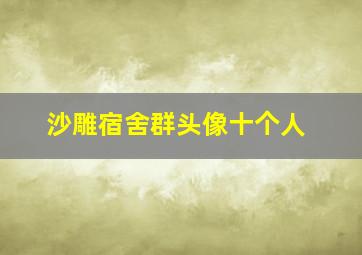 沙雕宿舍群头像十个人